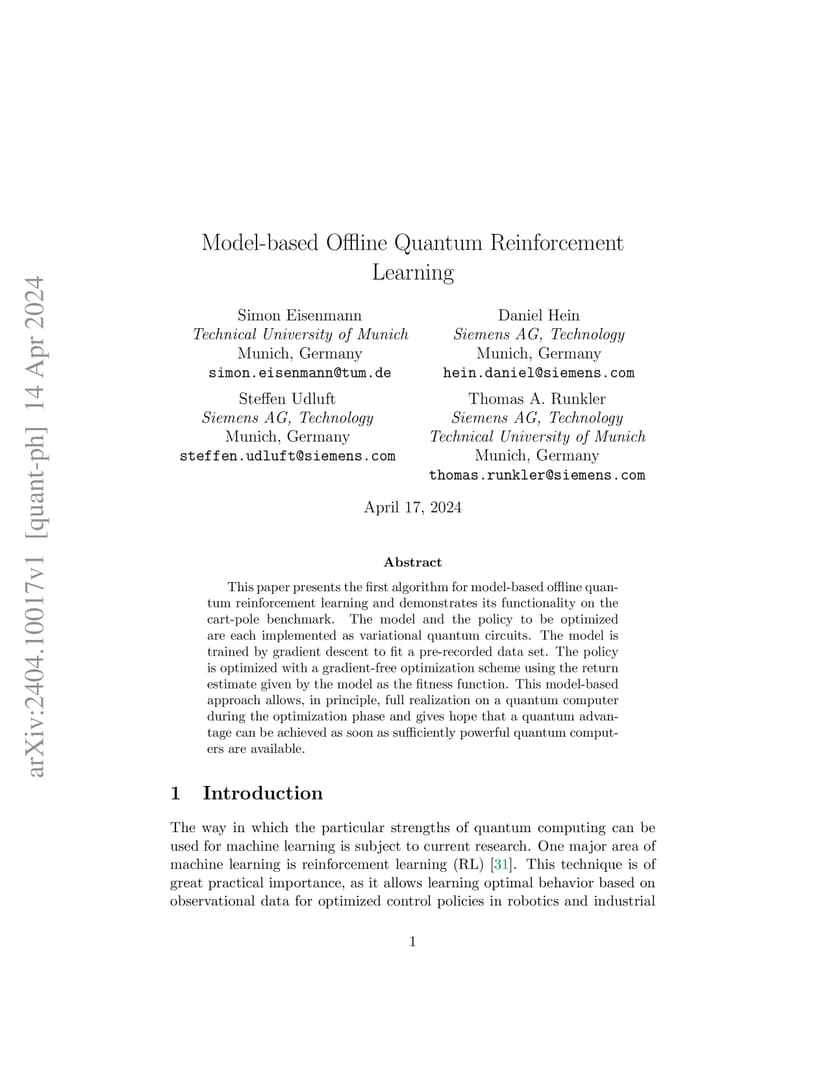 arXiv:2404.10017v1 [quant-ph] 14 Apr 2024

Model-based Offline Quantum Reinforcement Learning

Simon Eisenmann
Technical University of Munich
Munich, Germany
simon.eisenmann@tum.de

Daniel Hein
Siemens AG, Technology
Munich, Germany
hein.daniel@siemens.com

Steffen Udluft
Siemens AG, Technology
Munich, Germany
steffen.udluft@siemens.com

Thomas A. Runkler
Siemens AG, Technology
Technical University of Munich
Munich, Germany
thomas.runkler@siemens.com

April 17, 2024

Abstract

This paper presents the first algorithm for model-based offline quantum reinforcement learning and demonstrates its functionality on the cart-pole benchmark. The model and the policy to be optimized are each implemented as variational quantum circuits. The model is trained by gradient descent to fit a pre-recorded data set. The policy is optimized with a gradient-free optimization scheme using the return estimate given by the model as the fitness function. This model-based approach allows, in principle, full realization on a quantum computer during the optimization phase and gives hope that a quantum advantage can be achieved as soon as sufficiently powerful quantum computers are available.

1 Introduction

The way in which the particular strengths of quantum computing can be used for machine learning is subject to current research. One major area of machine learning is reinforcement learning (RL) [31]. This technique is of great practical importance, as it allows learning optimal behavior based on observational data for optimized control policies in robotics and industrial

1